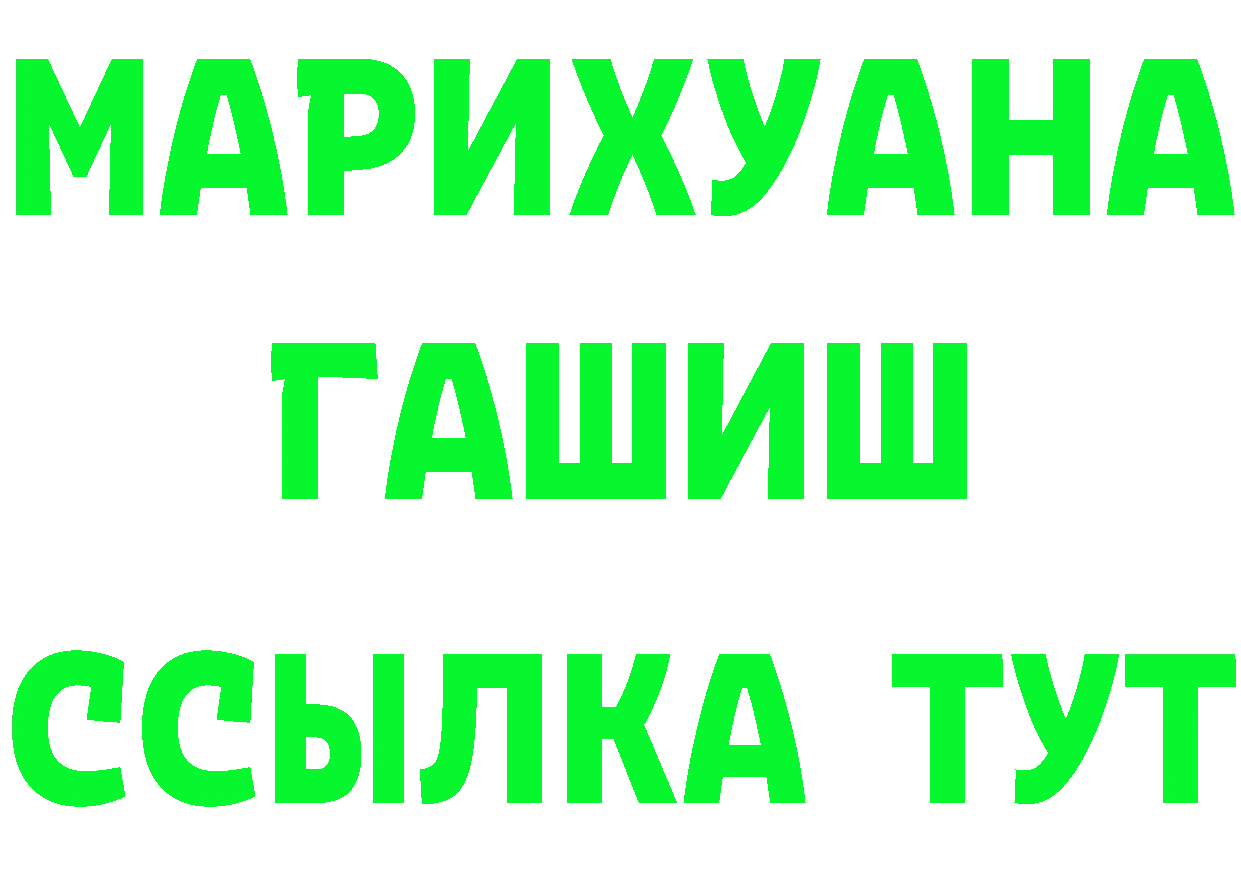 МАРИХУАНА
ГАШИШ
ССЫЛКА ТУТ